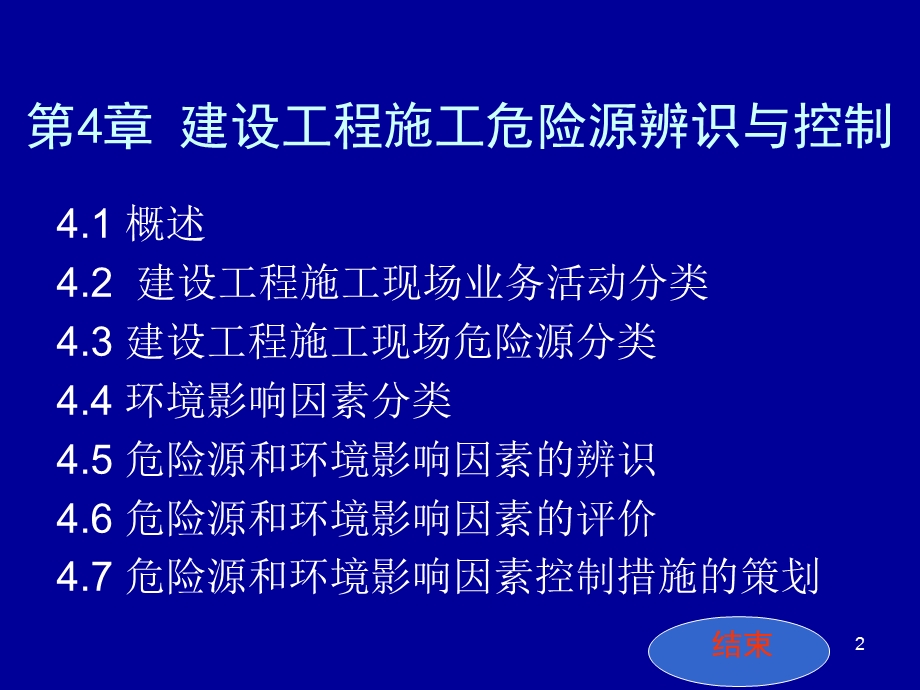 第4章 建设工程施工危险源辨识与控制

4.1 概述
4.2 建设工程施工现场业务活动分类
4.3 建设工程施工现场危险源分类
4.4 环境影响因素分类
4.5 危险源和环境影响因素的辨识
4.6 危险源和环境影响因素的评价
4.7 危险源和环境影响因素控制措施的策划

结束

2